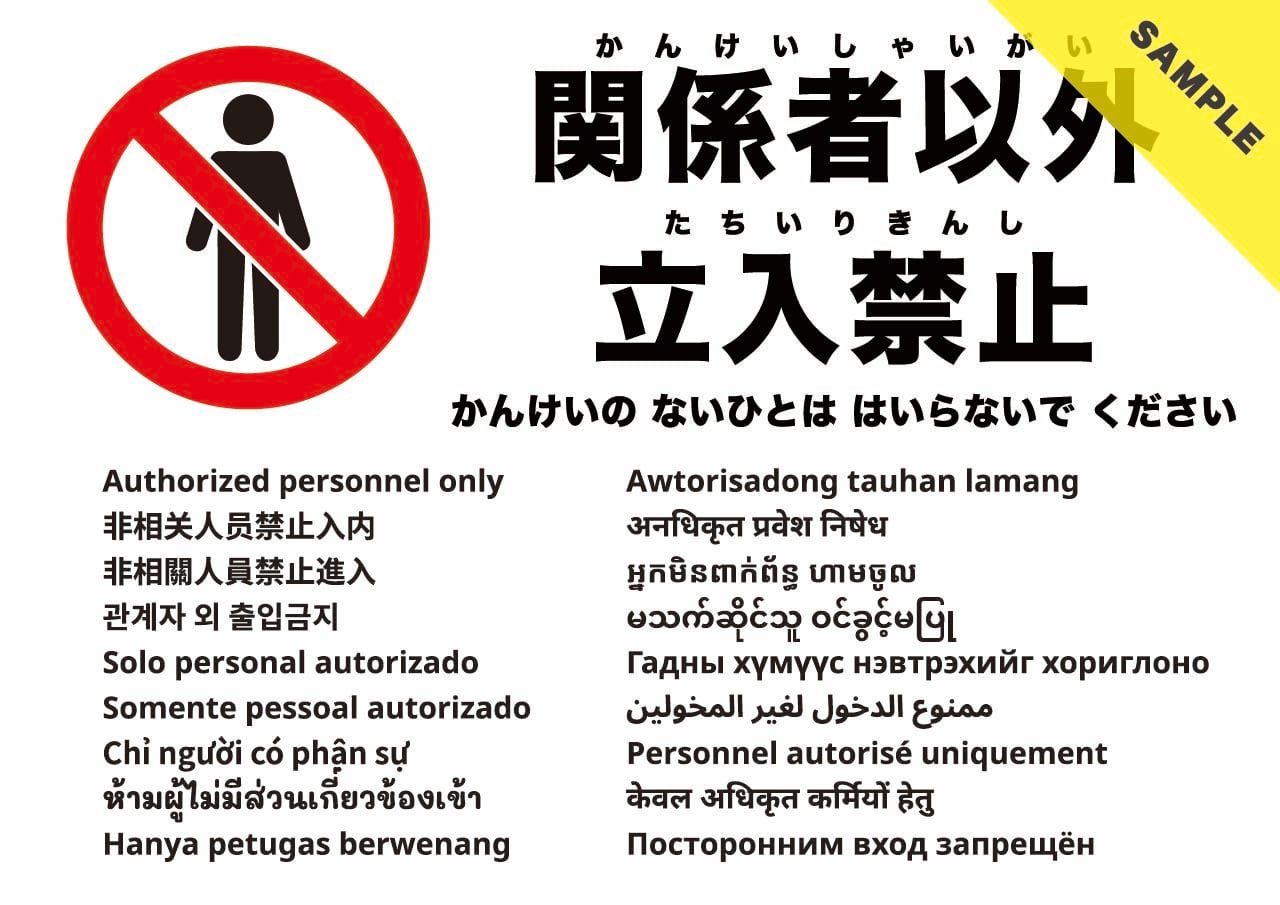 かんけいしゃいがい
関係者以外
たちいりきんし
立入禁止
かんけいの ないひとは はいらないで ください

Authorized personnel only
非相关人员禁止入内
非相關人員禁止進入
관계자 외 출입금지
Solo personal autorizado
Somente pessoal autorizado
Chỉ người có phận sự
ห้ามผู้ไม่มีส่วนเกี่ยวข้องเข้า
Hanya petugas berwenang

Awtorisadong tauhan lamang
अनधिकृत प्रवेश निषेध
អ្នកមិនពាក់ព័ន្ធ ហាមចូល
မသက်ဆိုင်သူ ဝင်ခွင့်မပြု
Гадны хүмүүс нэвтрэхийг хориглоно
ممنوع الدخول لغير المخولين
Personnel autorisé uniquement
केवल अधिकृत कर्मियों हेतु
Посторонним вход запрещён

SAMPLE